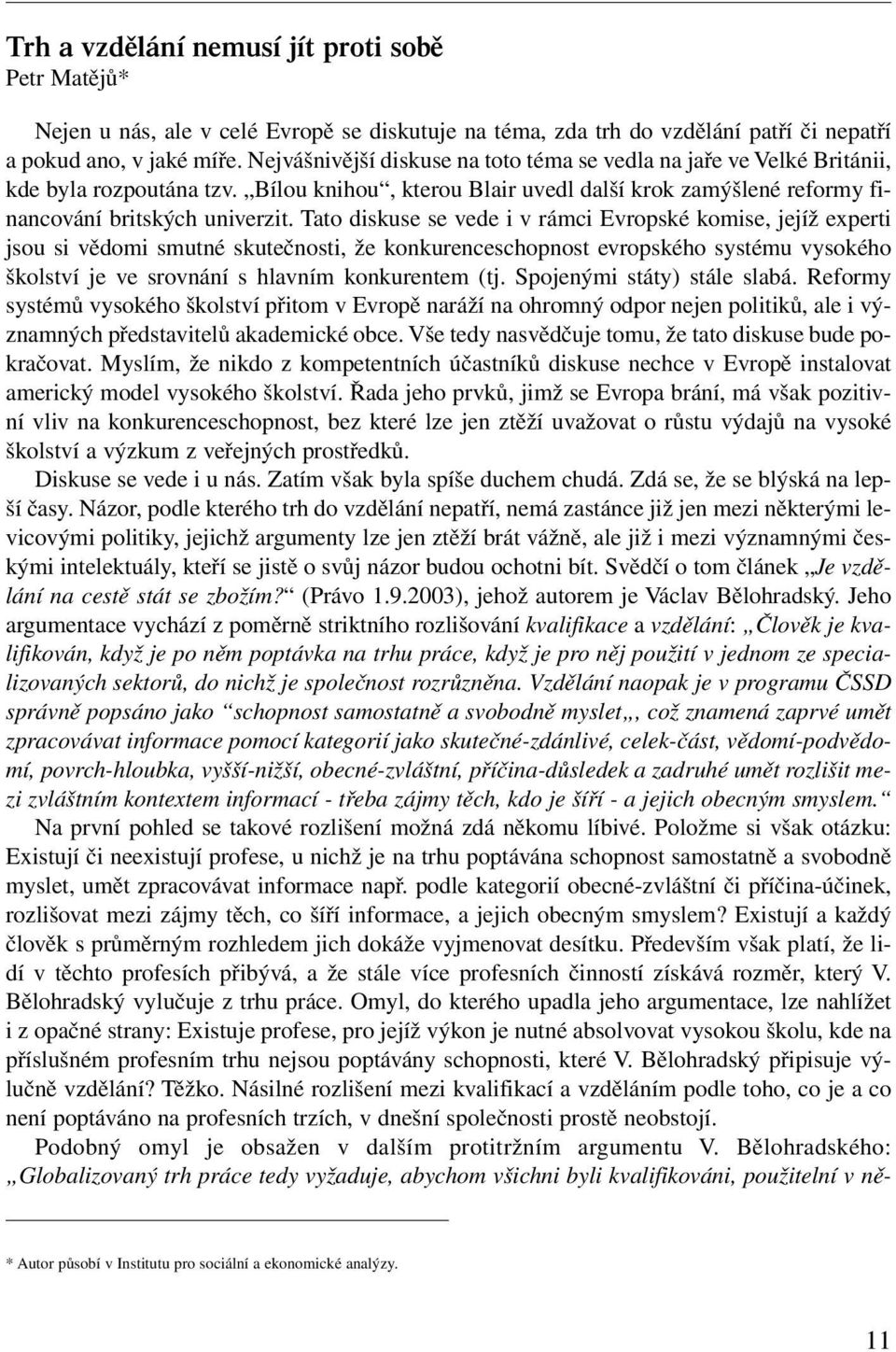 Trh a vzdělání nemusí jít proti sobě
Petr Matějů*

Nejen u nás, ale v celé Evropě se diskutuje na téma, zda trh do vzdělání patří či nepatří a pokud ano, v jaké míře. Nejvášnivější diskuse na toto téma se vedla na jaře ve Velké Británii, kde byla rozpoutána tzv. „Bílou knihou“, kterou Blair uvedl další krok zamýšlené reformy financování britských univerzit. Tato diskuse se vede i v rámci Evropské komise, jejíž experti jsou si vědomi smutné skutečnosti, že konkurenceschopnost evropského systému vysokého školství je ve srovnání s hlavním konkurentem (tj. Spojenými státy) stále slabá. Reformy systémů vysokého školství přitom v Evropě naráží na ohromný odpor nejen politiků, ale i významných představitelů akademické obce. Vše tedy nasvědčuje tomu, že tato diskuse bude pokračovat. Myslím, že nikdo z kompetentních účastníků diskuse nechce v Evropě instalovat americký model vysokého školství. Řada jeho prvků, jimž se Evropa brání, má však pozitivní vliv na konkurenceschopnost, bez které lze jen ztěží uvažovat o růstu výdajů na vysoké školství a výzkum z veřejných prostředků.

Diskuse se vede i u nás. Zatím však byla spíše duchem chudá. Zdá se, že se blýská na lepší časy. Názor, podle kterého trh do vzdělání nepatří, nemá zastánce již jen mezi některými levicovými politiky, jejichž argumenty lze jen ztěží brát vážně, ale již i mezi významnými českými intelektuály, kteří se jistě o svůj názor budou ochotni bít. Svědčí o tom článek „Je vzdělání na cestě stát se zbožím?“ (Právo 1.9.2003), jehož autorem je Václav Bělohradský. Jeho argumentace vychází z poměrně striktního rozlišování kvalifikace a vzdělání: „Člověk je kvalifikován, když je po něm poptávka na trhu práce, když je pro něj použití v jednom ze specializovaných sektorů, do nichž je společnost rozrůzněna. Vzdělání naopak je v programu ČSSD správně popsáno jako “schopnost samostatně a svobodně myslet„, což znamená zaprvé umět zpracovávat informace pomocí kategorií jako skutečné-zdánlivé, celek-část, vědomí-podvědomí, povrch-hloubka, vyšší-nižší, obecné-zvláštní, příčina-důsledek a zadruhé umět rozlišit mezi zvláštním kontextem informací - třeba zájmy těch, kdo je šíří - a jejich obecným smyslem.“

Na první pohled se takové rozlišení možná zdá někomu líbivé. Položme si však otázku: Existují či neexistují profese, u nichž je na trhu poptávána schopnost samostatně a svobodně myslet, umět zpracovávat informace např. podle kategorií obecné-zvláštní či příčina-účinek, rozlišovat mezi zájmy těch, co šíří informace, a jejich obecným smyslem? Existují a každý člověk s průměrným rozhledem jich dokáže vyjmenovat desítku. Především však platí, že lidí v těchto profesích přibývá, a že stále více profesních činností získává rozměr, který V. Bělohradský vylučuje z trhu práce. Omyl, do kterého upadla jeho argumentace, lze nahlížet i z opačné strany: Existuje profese, pro jejíž výkon je nutné absolvovat vysokou školu, kde na příslušném profesním trhu nejsou poptávány schopnosti, které V. Bělohradský připisuje výlučně vzdělání? Těžko. Násilné rozlišení mezi kvalifikací a vzděláním podle toho, co je a co není poptáváno na profesních trzích, v dnešní společnosti prostě neobstojí.

Podobný omyl je obsažen v dalším protitržním argumentu V. Bělohradského: „Globalizovaný trh práce tedy vyžaduje, abychom všichni byli kvalifikováni, použitelní v ně-

* Autor působí v Institutu pro sociální a ekonomické analýzy.

11